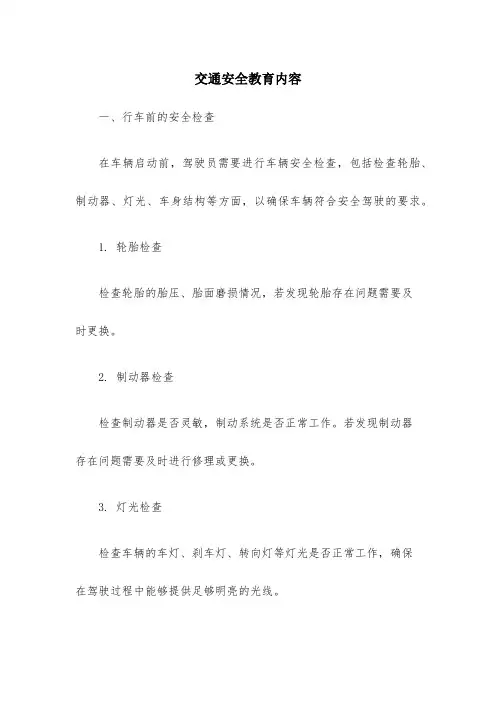 交通安全教育内容

一、行车前的安全检查

在车辆启动前，驾驶员需要进行车辆安全检查，包括检查轮胎、制动器、灯光、车身结构等方面，以确保车辆符合安全驾驶的要求。

1. 轮胎检查

检查轮胎的胎压、胎面磨损情况，若发现轮胎存在问题需要及时更换。

2. 制动器检查

检查制动器是否灵敏，制动系统是否正常工作。若发现制动器存在问题需要及时进行修理或更换。

3. 灯光检查

检查车辆的车灯、刹车灯、转向灯等灯光是否正常工作，确保在驾驶过程中能够提供足够明亮的光线。